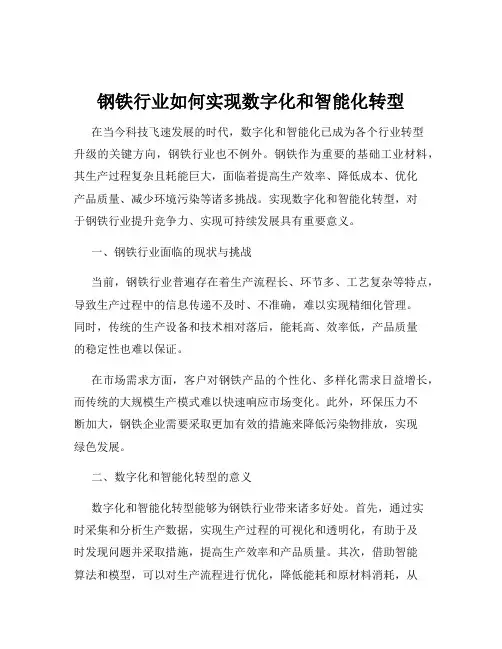 钢铁行业如何实现数字化和智能化转型

在当今科技飞速发展的时代，数字化和智能化已成为各个行业转型升级的关键方向，钢铁行业也不例外。钢铁作为重要的基础工业材料，其生产过程复杂且耗能巨大，面临着提高生产效率、降低成本、优化产品质量、减少环境污染等诸多挑战。实现数字化和智能化转型，对于钢铁行业提升竞争力、实现可持续发展具有重要意义。

一、钢铁行业面临的现状与挑战

当前，钢铁行业普遍存在着生产流程长、环节多、工艺复杂等特点，导致生产过程中的信息传递不及时、不准确，难以实现精细化管理。同时，传统的生产设备和技术相对落后，能耗高、效率低，产品质量的稳定性也难以保证。

在市场需求方面，客户对钢铁产品的个性化、多样化需求日益增长，而传统的大规模生产模式难以快速响应市场变化。此外，环保压力不断加大，钢铁企业需要采取更加有效的措施来降低污染物排放，实现绿色发展。

二、数字化和智能化转型的意义

数字化和智能化转型能够为钢铁行业带来诸多好处。首先，通过实时采集和分析生产数据，实现生产过程的可视化和透明化，有助于及时发现问题并采取措施，提高生产效率和产品质量。其次，借助智能算法和模型，可以对生产流程进行优化，降低能耗和原材料消耗，从